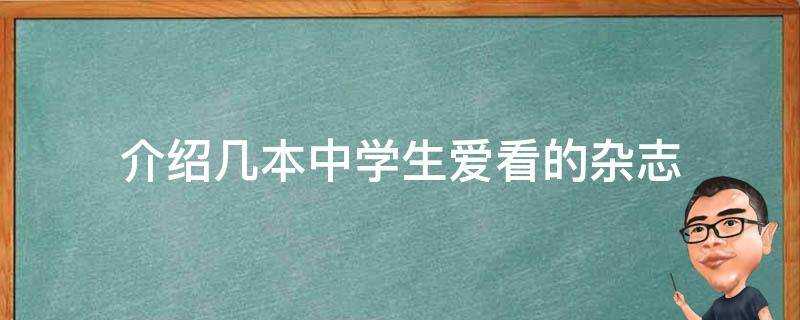 介绍几本中学生爱看的杂志